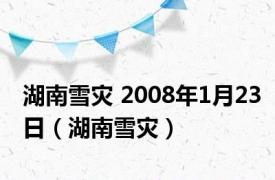 湖南雪灾 2008年1月23日（湖南雪灾）